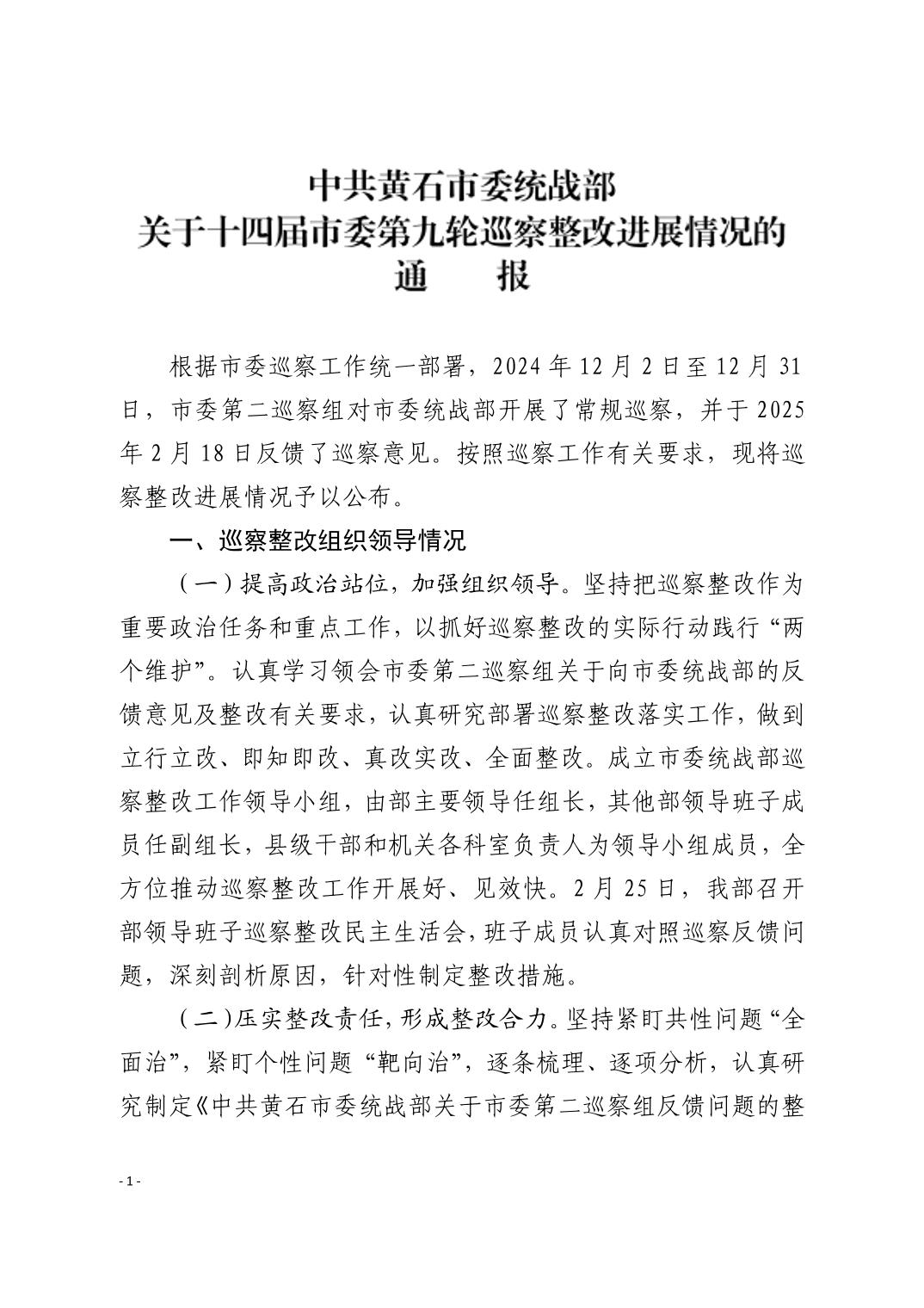 中共黄石市委统战部
关于十四届市委第九轮巡察整改进展情况的
通　报

根据市委巡察工作统一部署，2024年12月2日至12月31日，市委第二巡察组对市委统战部开展了常规巡察，并于2025年2月18日反馈了巡察意见。按照巡察工作有关要求，现将巡察整改进展情况予以公布。

一、巡察整改组织领导情况

（一）提高政治站位，加强组织领导。坚持把巡察整改作为重要政治任务和重点工作，以抓好巡察整改的实际行动践行“两个维护”。认真学习领会市委第二巡察组关于向市委统战部的反馈意见及整改有关要求，认真研究部署巡察整改落实工作，做到立行立改、即知即改、真改实改、全面整改。成立市委统战部巡察整改工作领导小组，由部主要领导任组长，其他部领导班子成员任副组长，县级干部和机关各科室负责人为领导小组成员，全方位推动巡察整改工作开展好、见效快。2月25日，我部召开部领导班子巡察整改民主生活会，班子成员认真对照巡察反馈问题，深刻剖析原因，针对性制定整改措施。

（二）压实整改责任，形成整改合力。坚持紧盯共性问题“全面治”，紧盯个性问题“靶向治”，逐条梳理、逐项分析，认真研究制定《中共黄石市委统战部关于市委第二巡察组反馈问题的整

- 1 -